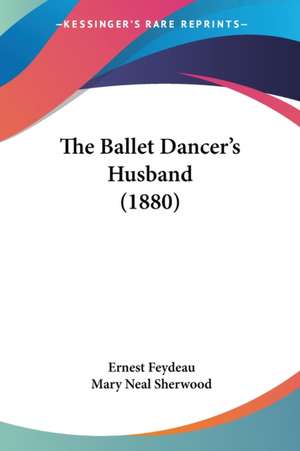 —KESSINGER'S RARE REPRINTS—

The Ballet Dancer's Husband (1880)

Ernest Feydeau
Mary Neal Sherwood